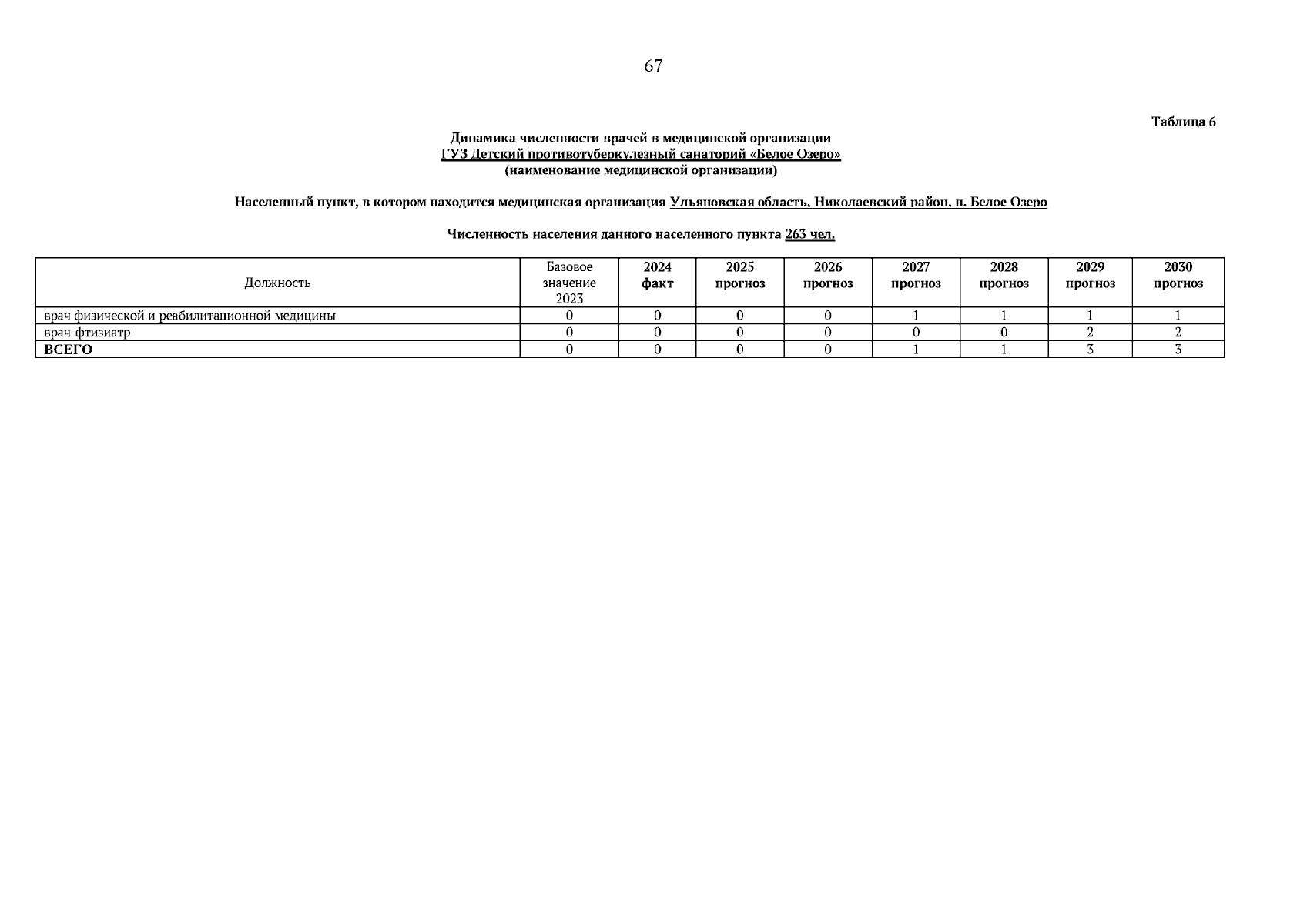 67

Таблица 6

Динамика численности врачей в медицинской организации
ГУЗ Детский противотуберкулезный санаторий «Белое Озеро»
(наименование медицинской организации)

Населенный пункт, в котором находится медицинская организация Ульяновская область, Николаевский район, п. Белое Озеро

Численность населения данного населенного пункта 263 чел.

| Должность | Базовое значение 2023 | 2024 факт | 2025 прогноз | 2026 прогноз | 2027 прогноз | 2028 прогноз | 2029 прогноз | 2030 прогноз |
|---|---|---|---|---|---|---|---|---|
| врач физической и реабилитационной медицины | 0 | 0 | 0 | 0 | 1 | 1 | 1 | 1 |
| врач-фтизиатр | 0 | 0 | 0 | 0 | 0 | 0 | 2 | 2 |
| ВСЕГО | 0 | 0 | 0 | 0 | 1 | 1 | 3 | 3 |